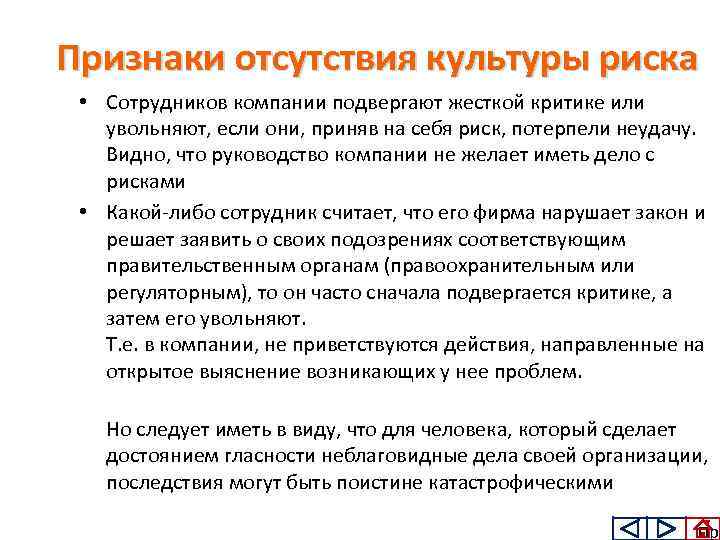 Признаки отсутствия культуры риска

• Сотрудников компании подвергают жесткой критике или увольняют, если они, приняв на себя риск, потерпели неудачу. Видно, что руководство компании не желает иметь дело с рисками

• Какой-либо сотрудник считает, что его фирма нарушает закон и решает заявить о своих подозрениях соответствующим правительственным органам (правоохранительным или регуляторным), то он часто сначала подвергается критике, а затем его увольняют.
Т.е. в компании, не приветствуются действия, направленные на открытое выяснение возникающих у нее проблем.

Но следует иметь в виду, что для человека, который сделает достоянием гласности неблаговидные дела своей организации, последствия могут быть поистине катастрофическими